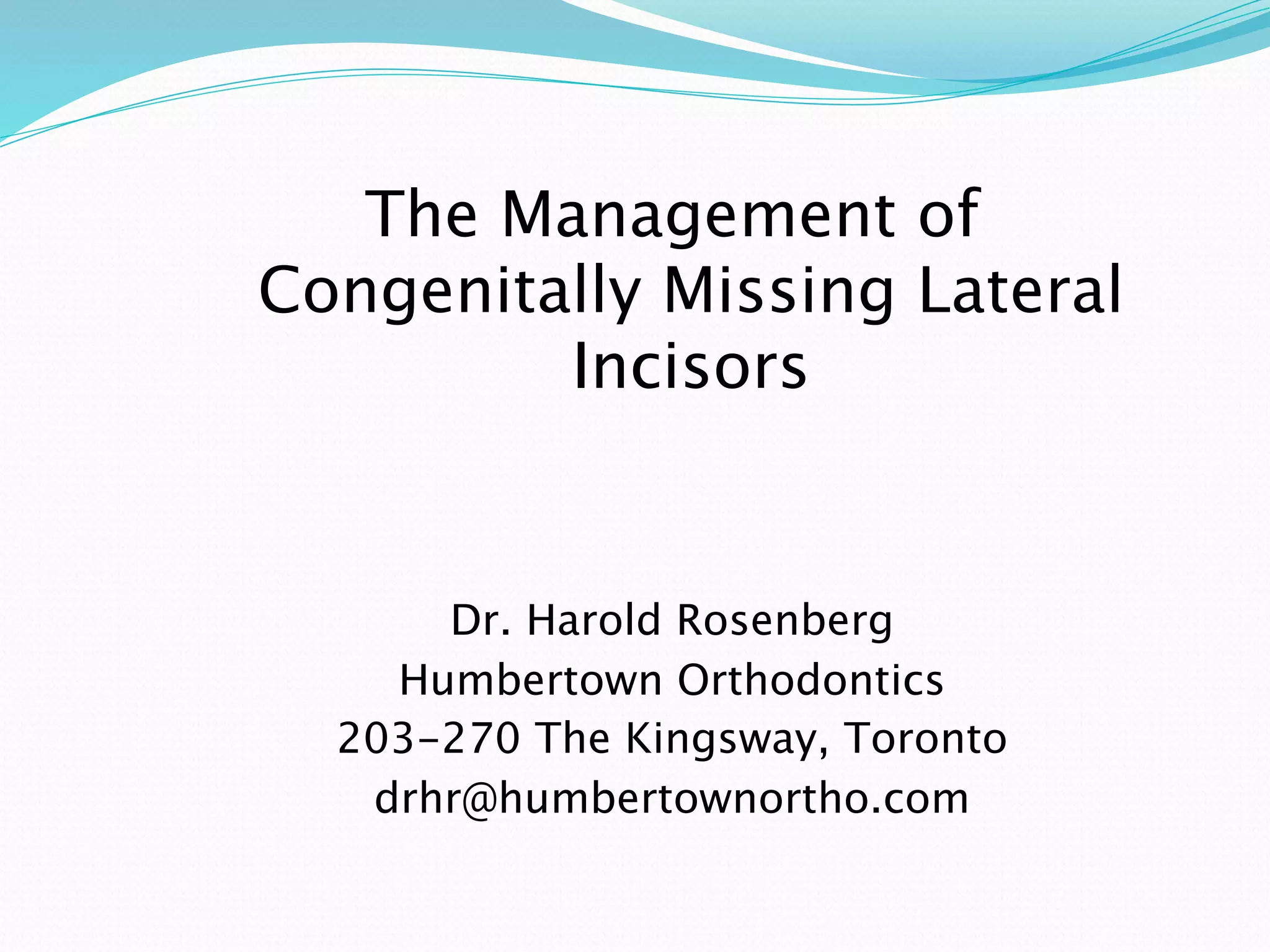 The Management of Congenitally Missing Lateral Incisors

Dr. Harold Rosenberg
Humbertown Orthodontics
203-270 The Kingsway, Toronto
drhr@humbertownortho.com